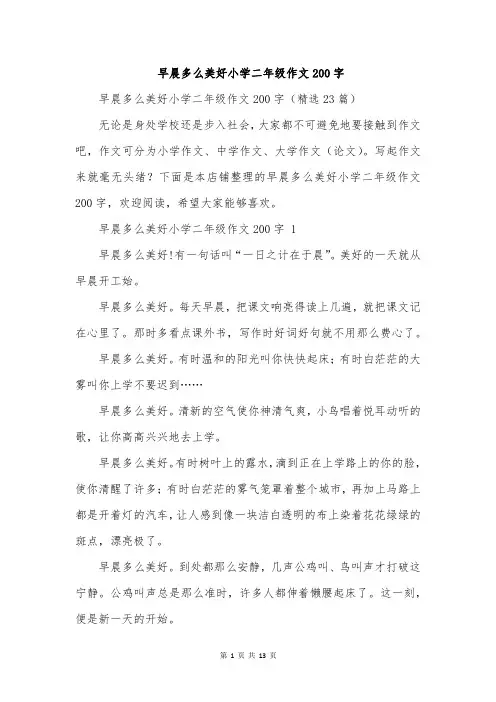 早晨多么美好小学二年级作文200字

早晨多么美好小学二年级作文200字（精选23篇）

无论是身处学校还是步入社会，大家都不可避免地要接触到作文吧，作文可分为小学作文、中学作文、大学作文（论文）。写起作文来就毫无头绪？下面是本店铺整理的早晨多么美好小学二年级作文200字，欢迎阅读，希望大家能够喜欢。

早晨多么美好小学二年级作文200字 1

早晨多么美好!有一句话叫“一日之计在于晨”。美好的一天就从早晨开工始。

早晨多么美好。每天早晨，把课文响亮得读上几遍，就把课文记在心里了。那时多看点课外书，写作时好词好句就不用那么费心了。

早晨多么美好。有时温和的阳光叫你快快起床；有时白茫茫的大雾叫你上学不要迟到……

早晨多么美好。清新的空气使你神清气爽，小鸟唱着悦耳动听的歌，让你高高兴兴地去上学。

早晨多么美好。有时树叶上的露水，滴到正在上学路上的你的脸，使你清醒了许多；有时白茫茫的雾气笼罩着整个城市，再加上马路上都是开着灯的汽车，让人感到像一块洁白透明的布上染着花花绿绿的斑点，漂亮极了。

早晨多么美好。到处都那么安静，几声公鸡叫、鸟叫声才打破这宁静。公鸡叫声总是那么准时，许多人都伸着懒腰起床了。这一刻，便是新一天的开始。

第 1 页 共 13 页